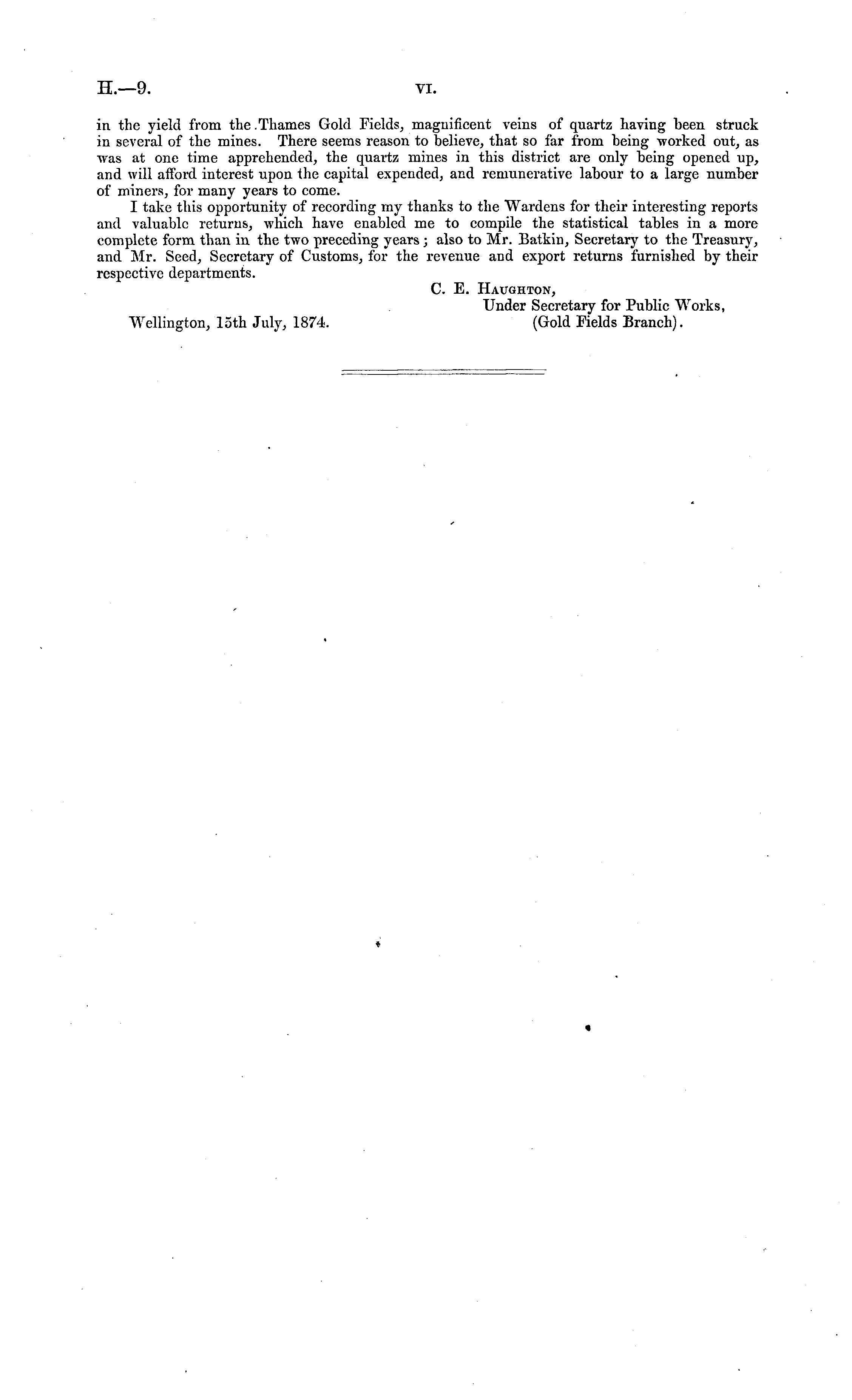 H.—9. VI.

in the yield from the Thames Gold Fields, magnificent veins of quartz having been struck in several of the mines. There seems reason to believe, that so far from being worked out, as was at one time apprehended, the quartz mines in this district are only being opened up, and will afford interest upon the capital expended, and remunerative labour to a large number of miners, for many years to come.

I take this opportunity of recording my thanks to the Wardens for their interesting reports and valuable returns, which have enabled me to compile the statistical tables in a more complete form than in the two preceding years; also to Mr. Batkin, Secretary to the Treasury, and Mr. Seed, Secretary of Customs, for the revenue and export returns furnished by their respective departments.

C. E. Haughton,
Under Secretary for Public Works,
(Gold Fields Branch).

Wellington, 15th July, 1874.